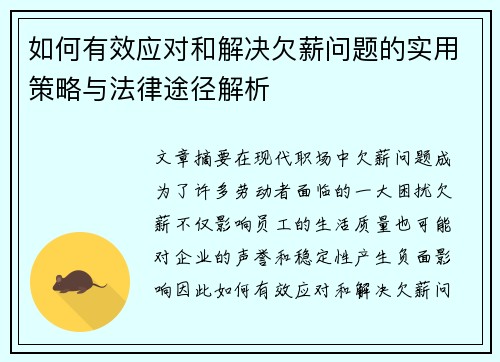 如何有效应对和解决欠薪问题的实用策略与法律途径解析

文章摘要在现代职场中欠薪问题成为了许多劳动者面临的一大困扰欠薪不仅影响员工的生活质量也可能对企业的声誉和稳定性产生负面影响因此如何有效应对和解决欠薪问